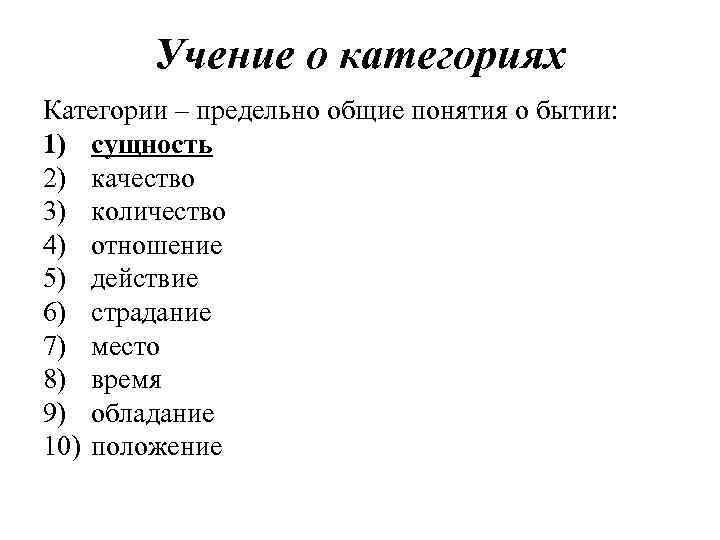 Учение о категориях

Категории – предельно общие понятия о бытии:
1) сущность
2) качество
3) количество
4) отношение
5) действие
6) страдание
7) место
8) время
9) обладание
10) положение